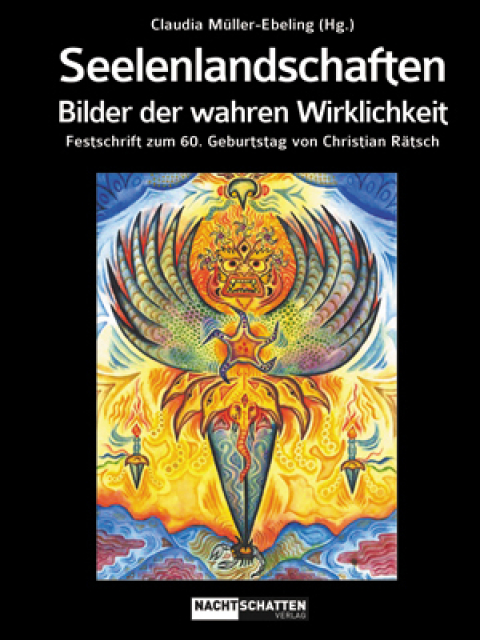 Claudia Müller-Ebeling (Hg.)

Seelenlandschaften

Bilder der wahren Wirklichkeit

Festschrift zum 60. Geburtstag von Christian Rätsch

NACHTSCHATTEN VERLAG